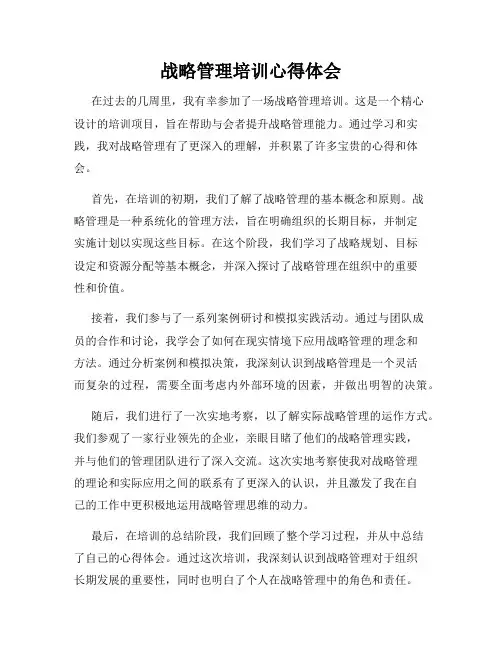 战略管理培训心得体会

在过去的几周里，我有幸参加了一场战略管理培训。这是一个精心设计的培训项目，旨在帮助与会者提升战略管理能力。通过学习和实践，我对战略管理有了更深入的理解，并积累了许多宝贵的心得和体会。

首先，在培训的初期，我们了解了战略管理的基本概念和原则。战略管理是一种系统化的管理方法，旨在明确组织的长期目标，并制定实施计划以实现这些目标。在这个阶段，我们学习了战略规划、目标设定和资源分配等基本概念，并深入探讨了战略管理在组织中的重要性和价值。

接着，我们参与了一系列案例研讨和模拟实践活动。通过与团队成员的合作和讨论，我学会了如何在现实情境下应用战略管理的理念和方法。通过分析案例和模拟决策，我深刻认识到战略管理是一个灵活而复杂的过程，需要全面考虑内外部环境的因素，并做出明智的决策。

随后，我们进行了一次实地考察，以了解实际战略管理的运作方式。我们参观了一家行业领先的企业，亲眼目睹了他们的战略管理实践，并与他们的管理团队进行了深入交流。这次实地考察使我对战略管理的理论和实际应用之间的联系有了更深入的认识，并且激发了我在自己的工作中更积极地运用战略管理思维的动力。

最后，在培训的总结阶段，我们回顾了整个学习过程，并从中总结了自己的心得体会。通过这次培训，我深刻认识到战略管理对于组织长期发展的重要性，同时也明白了个人在战略管理中的角色和责任。